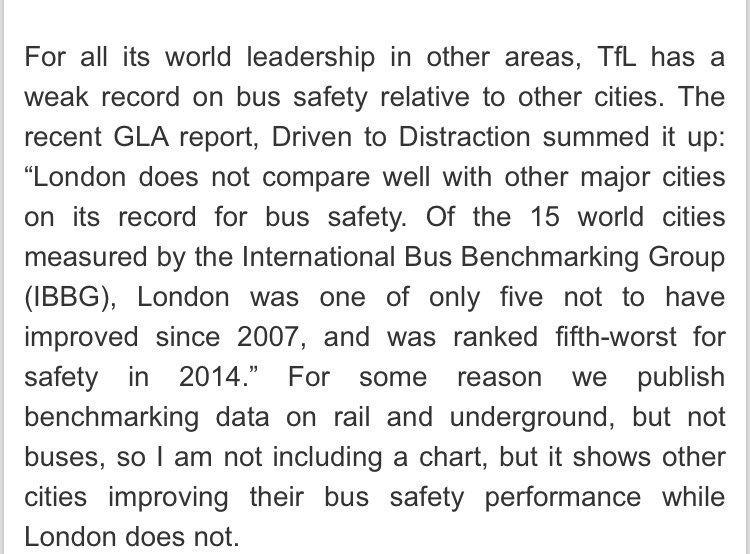 For all its world leadership in other areas, TfL has a weak record on bus safety relative to other cities. The recent GLA report, Driven to Distraction summed it up: “London does not compare well with other major cities on its record for bus safety. Of the 15 world cities measured by the International Bus Benchmarking Group (IBBG), London was one of only five not to have improved since 2007, and was ranked fifth-worst for safety in 2014.” For some reason we publish benchmarking data on rail and underground, but not buses, so I am not including a chart, but it shows other cities improving their bus safety performance while London does not.